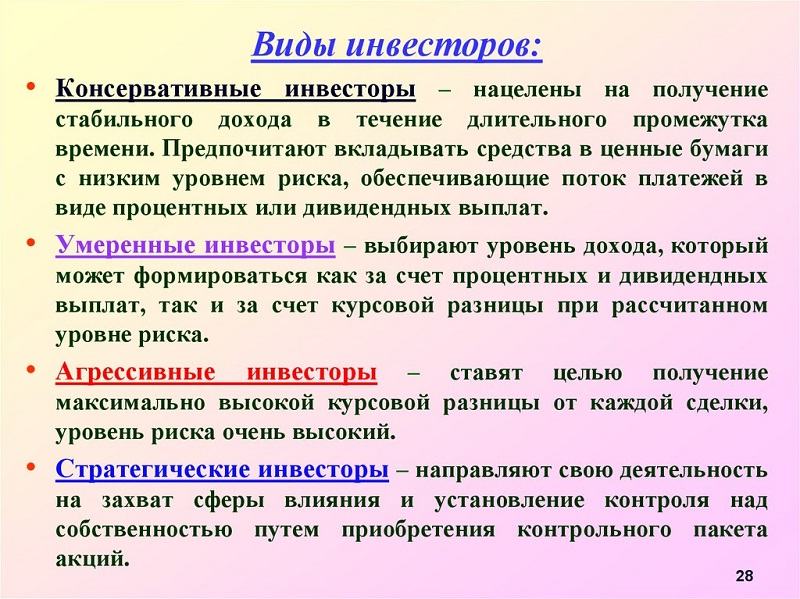 Виды инвесторов:

• Консервативные инвесторы – нацелены на получение стабильного дохода в течение длительного промежутка времени. Предпочитают вкладывать средства в ценные бумаги с низким уровнем риска, обеспечивающие поток платежей в виде процентных или дивидендных выплат.

• Умеренные инвесторы – выбирают уровень дохода, который может формироваться как за счет процентных и дивидендных выплат, так и за счет курсовой разницы при рассчитанном уровне риска.

• Агрессивные инвесторы – ставят целью получение максимально высокой курсовой разницы от каждой сделки, уровень риска очень высокий.

• Стратегические инвесторы – направляют свою деятельность на захват сферы влияния и установление контроля над собственностью путем приобретения контрольного пакета акций.

28